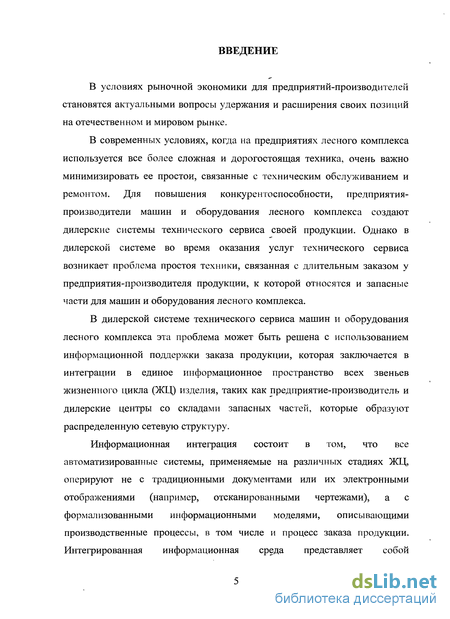 ВВЕДЕНИЕ

В условиях рыночной экономики для предприятий-производителей становятся актуальными вопросы удержания и расширения своих позиций на отечественном и мировом рынке.

В современных условиях, когда на предприятиях лесного комплекса используется все более сложная и дорогостоящая техника, очень важно минимизировать ее простои, связанные с техническим обслуживанием и ремонтом. Для повышения конкурентоспособности, предприятия-производители машин и оборудования лесного комплекса создают дилерские системы технического сервиса своей продукции. Однако в дилерской системе во время оказания услуг технического сервиса возникает проблема простоя техники, связанная с длительным заказом у предприятия-производителя продукции, к которой относятся и запасные части для машин и оборудования лесного комплекса.

В дилерской системе технического сервиса машин и оборудования лесного комплекса эта проблема может быть решена с использованием информационной поддержки заказа продукции, которая заключается в интеграции в единое информационное пространство всех звеньев жизненного цикла (ЖЦ) изделия, таких как предприятие-производитель и дилерские центры со складами запасных частей, которые образуют распределенную сетевую структуру.

Информационная интеграция состоит в том, что все автоматизированные системы, применяемые на различных стадиях ЖЦ, оперируют не с традиционными документами или их электронными отображениями (например, отсканированными чертежами), а с формализованными информационными моделями, описывающими производственные процессы, в том числе и процесс заказа продукции. Интегрированная информационная среда представляет собой

5

dsLib.net
библиотека диссертаций